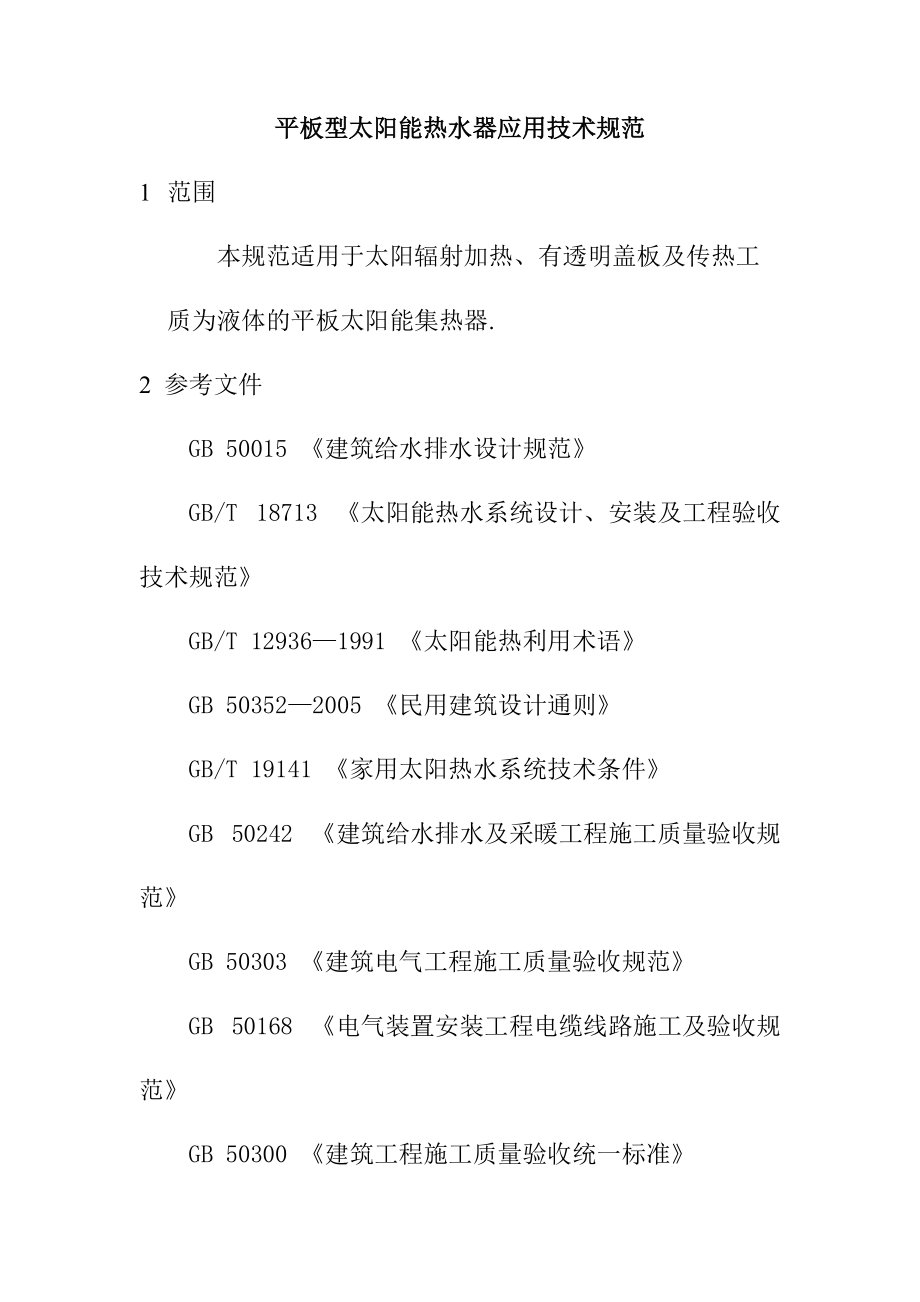 平板型太阳能热水器应用技术规范

1 范围

本规范适用于太阳辐射加热、有透明盖板及传热工质为液体的平板太阳能集热器.

2 参考文件

GB 50015 《建筑给水排水设计规范》

GB/T 18713 《太阳能热水系统设计、安装及工程验收技术规范》

GB/T 12936—1991 《太阳能热利用术语》

GB 50352—2005 《民用建筑设计通则》

GB/T 19141 《家用太阳热水系统技术条件》

GB 50242 《建筑给水排水及采暖工程施工质量验收规范》

GB 50303 《建筑电气工程施工质量验收规范》

GB 50168 《电气装置安装工程电缆线路施工及验收规范》

GB 50300 《建筑工程施工质量验收统一标准》